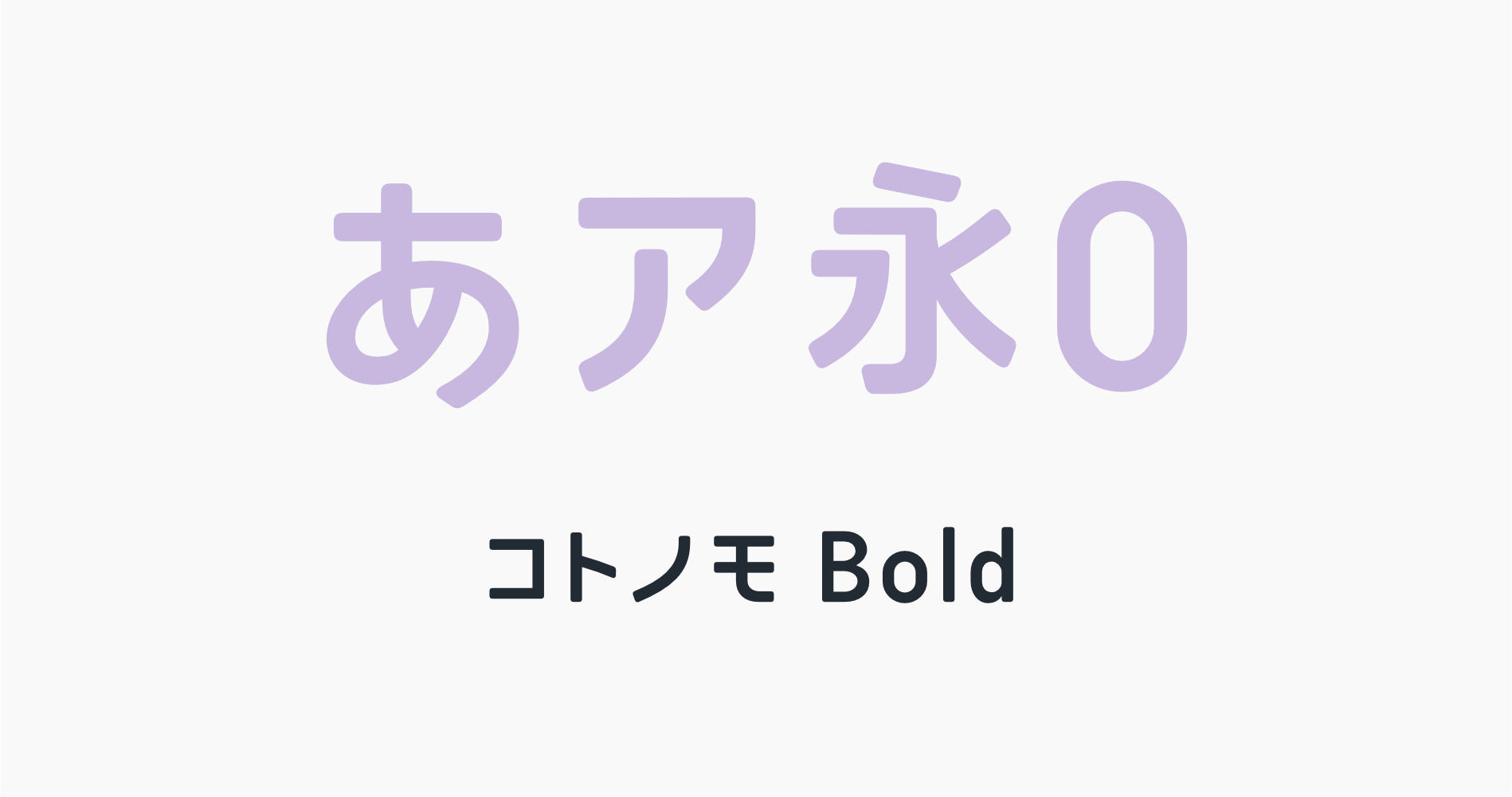 あア永0

コトノモ Bold